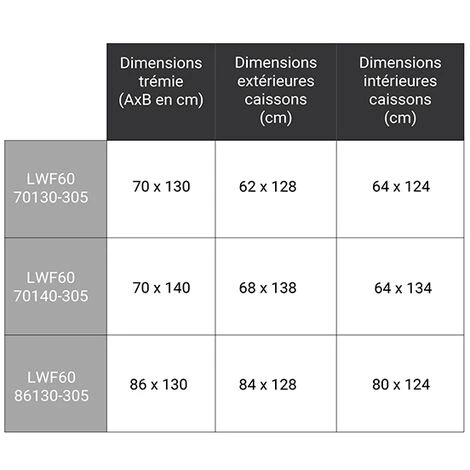 |  | Dimensions trémie (AxB en cm) | Dimensions extérieures caissons (cm) | Dimensions intérieures caissons (cm) |
|---|---|---|---|
| LWF60 70130-305 | 70 x 130 | 62 x 128 | 64 x 124 |
| LWF60 70140-305 | 70 x 140 | 68 x 138 | 64 x 134 |
| LWF60 86130-305 | 86 x 130 | 84 x 128 | 80 x 124 |